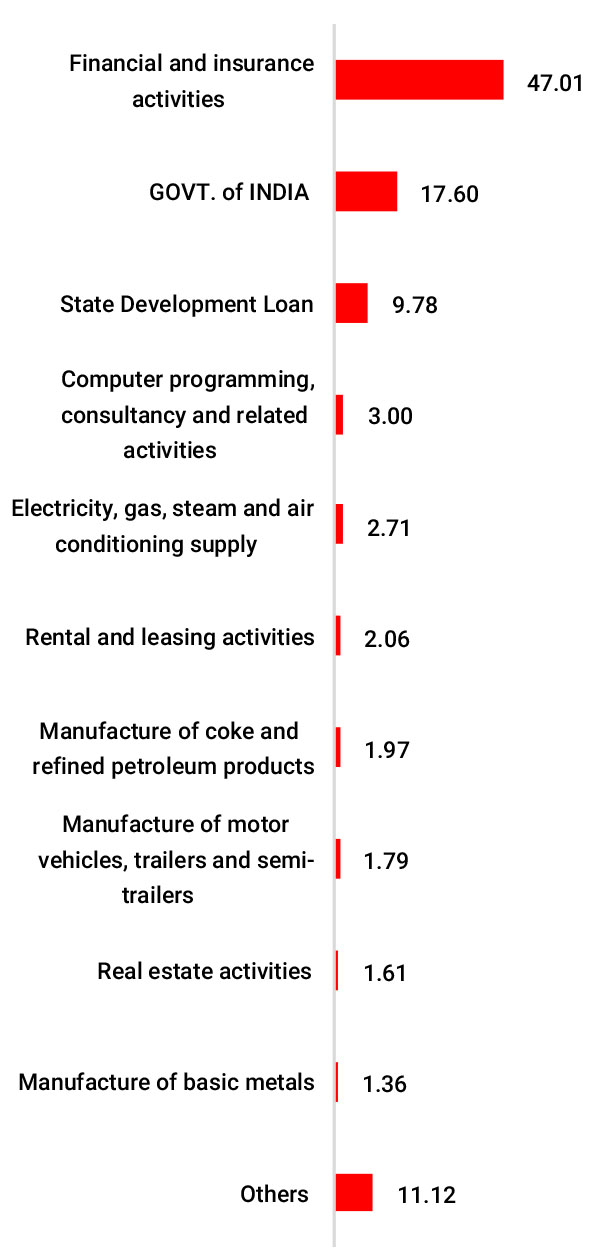 Financial and insurance activities 47.01

GOVT. of INDIA 17.60

State Development Loan 9.78

Computer programming, consultancy and related activities 3.00

Electricity, gas, steam and air conditioning supply 2.71

Rental and leasing activities 2.06

Manufacture of coke and refined petroleum products 1.97

Manufacture of motor vehicles, trailers and semi-trailers 1.79

Real estate activities 1.61

Manufacture of basic metals 1.36

Others 11.12